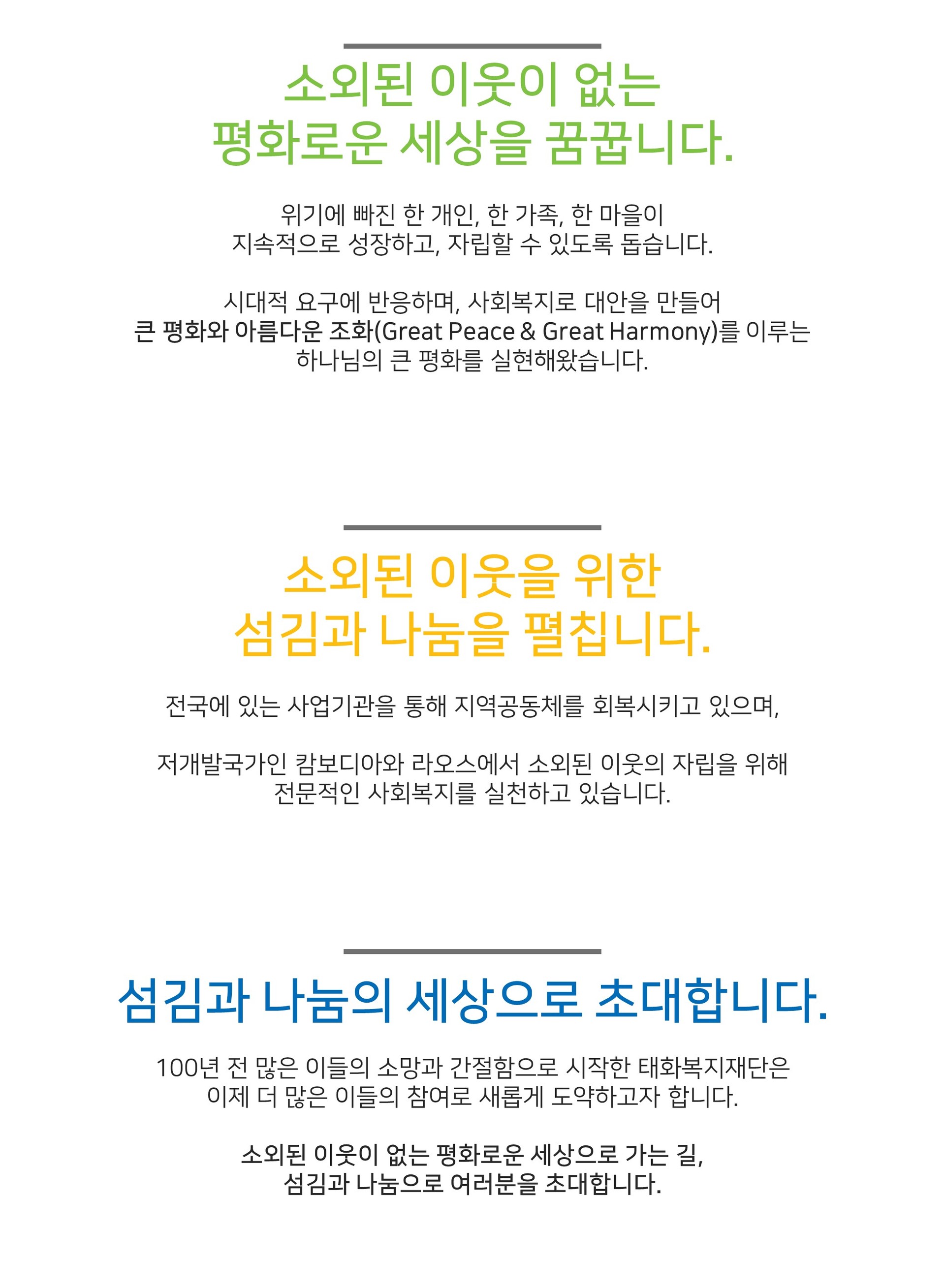 소외된 이웃이 없는
평화로운 세상을 꿈꿉니다.

위기에 빠진 한 개인, 한 가족, 한 마을이 지속적으로 성장하고, 자립할 수 있도록 돕습니다.

시대적 요구에 반응하며, 사회복지로 대안을 만들어 큰 평화와 아름다운 조화(Great Peace & Great Harmony)를 이루는 하나님의 큰 평화를 실현해왔습니다.

소외된 이웃을 위한
섬김과 나눔을 펼칩니다.

전국에 있는 사업기관을 통해 지역공동체를 회복시키고 있으며,

저개발국가인 캄보디아와 라오스에서 소외된 이웃의 자립을 위해 전문적인 사회복지를 실천하고 있습니다.

섬김과 나눔의 세상으로 초대합니다.

100년 전 많은 이들의 소망과 간절함으로 시작한 태화복지재단은 이제 더 많은 이들의 참여로 새롭게 도약하고자 합니다.

소외된 이웃이 없는 평화로운 세상으로 가는 길,
섬김과 나눔으로 여러분을 초대합니다.